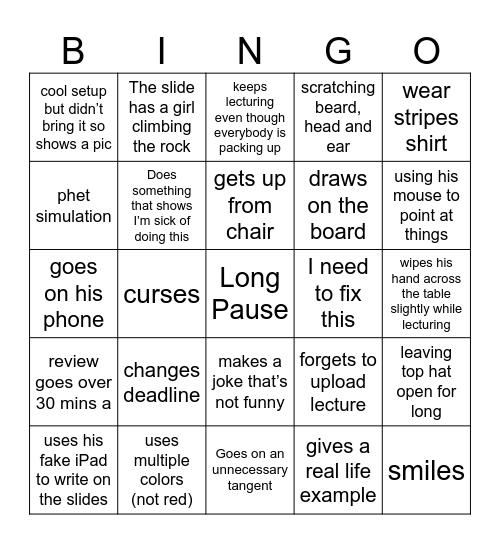 | B | I | N | G | O |
|---|---|---|---|---|
| cool setup but didn't bring it so shows a pic | The slide has a girl climbing the rock | keeps lecturing even though everybody is packing up | scratching beard, head and ear | wear stripes shirt |
| phet simulation | Does something that shows I'm sick of doing this | gets up from chair | draws on the board | using his mouse to point at things |
| goes on his phone | curses | Long Pause | I need to fix this | wipes his hand across the table slightly while lecturing |
| review goes over 30 mins a | changes deadline | makes a joke that's not funny | forgets to upload lecture | leaving top hat open for long |
| uses his fake iPad to write on the slides | uses multiple colors (not red) | Goes on an unnecessary tangent | gives a real life example | smiles |